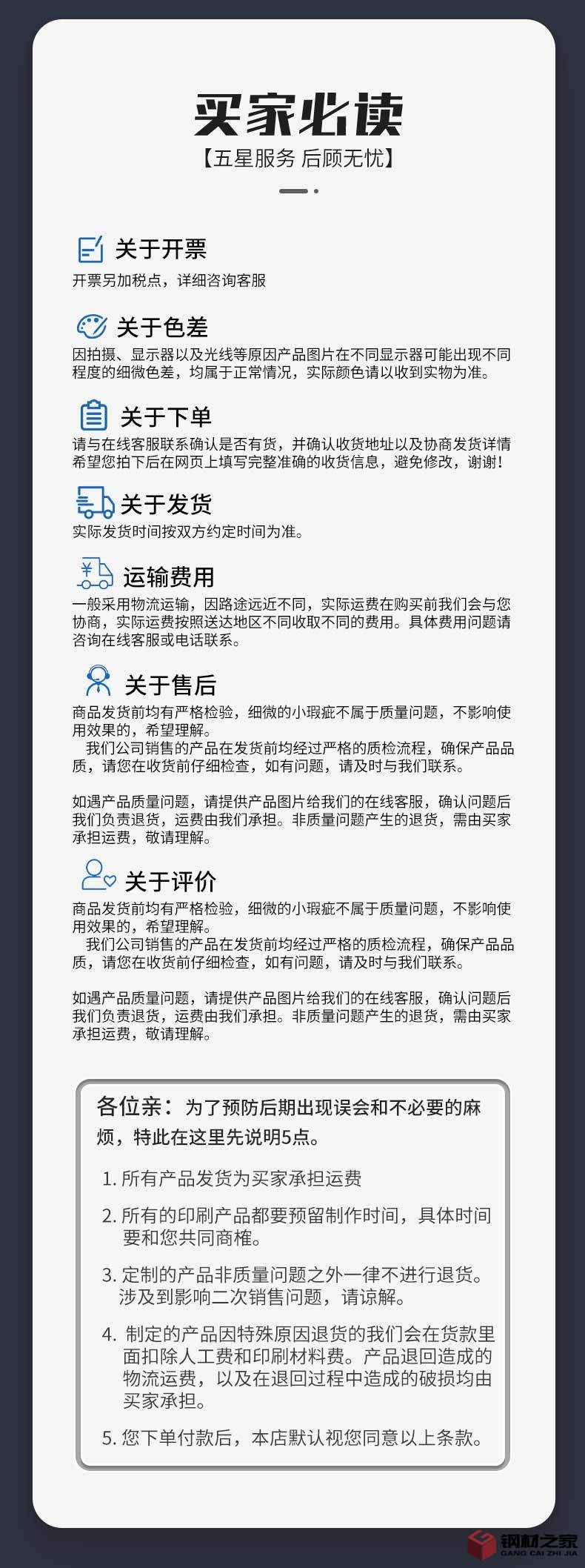 买家必读
【五星服务 后顾无忧】

关于开票
开票另加税点，详细咨询客服

关于色差
因拍摄、显示器以及光线等原因产品图片在不同显示器可能出现不同程度的细微色差，均属于正常情况，实际颜色请以收到实物为准。

关于下单
请与在线客服联系确认是否有货，并确认收货地址以及协商发货详情希望您拍下后在网页上填写完整准确的收货信息，避免修改，谢谢！

关于发货
实际发货时间按双方约定时间为准。

运输费用
一般采用物流运输，因路途远近不同，实际运费在购买前我们会与您协商，实际运费按照送达地区不同收取不同的费用。具体费用问题请咨询在线客服或电话联系。

关于售后
商品发货前均有严格检验，细微的小瑕疵不属于质量问题，不影响使用效果的，希望理解。
我们公司销售的产品在发货前均经过严格的质检流程，确保产品品质，请您在收货前仔细检查，如有问题，请及时与我们联系。

如遇产品质量问题，请提供产品图片给我们的在线客服，确认问题后我们负责退货，运费由我们承担。非质量问题产生的退货，需由买家承担运费，敬请理解。

关于评价
商品发货前均有严格检验，细微的小瑕疵不属于质量问题，不影响使用效果的，希望理解。
我们公司销售的产品在发货前均经过严格的质检流程，确保产品品质，请您在收货前仔细检查，如有问题，请及时与我们联系。

如遇产品质量问题，请提供产品图片给我们的在线客服，确认问题后我们负责退货，运费由我们承担。非质量问题产生的退货，需由买家承担运费，敬请理解。

各位亲：为了预防后期出现误会和不必要的麻烦，特此在这里先说明5点。
1. 所有产品发货为买家承担运费
2. 所有的印刷产品都要预留制作时间，具体时间要和您共同商榷。
3. 定制的产品非质量问题之外一律不进行退货。涉及到影响二次销售问题，请谅解。
4. 制定的产品因特殊原因退货的我们会在货款里面扣除人工费和印刷材料费。产品退回造成的物流运费，以及在退回过程中造成的破损均由买家承担。
5. 您下单付款后，本店默认视您同意以上条款。

钢材之家
GANG CAI ZHI JIA